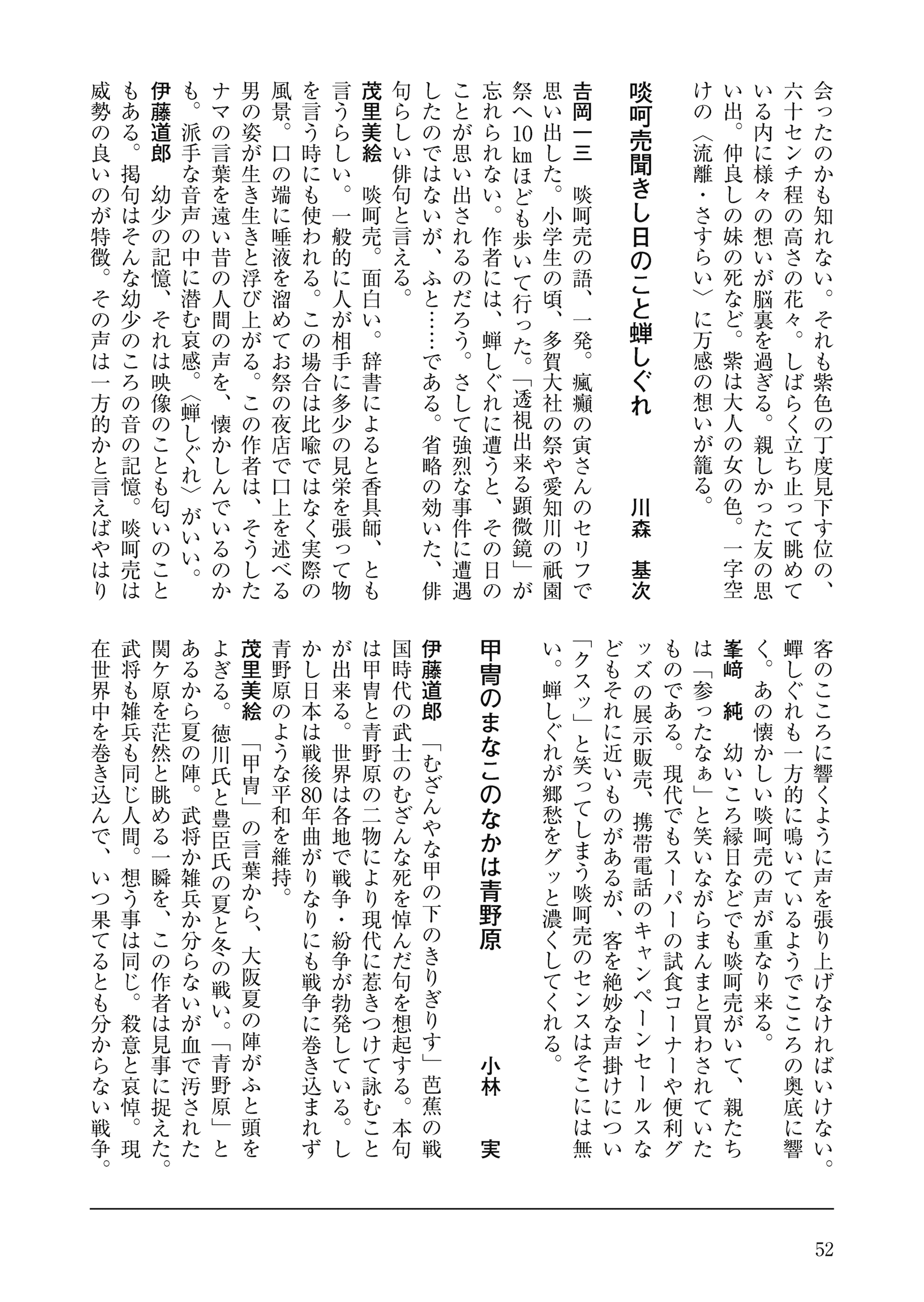 会ったのかも知れない。それも紫色の丁度見下す位の、六十センチ程の高さの花々。しばらく立ち止って眺めている内に様々の想いが脳裏を過ぎる。親しかった友の思い出。仲良しの妹の死など。紫は大人の女の色。一字空けの〈流離・さすらい〉に万感の想いが籠る。

啖呵売聞きし日のこと蝉しぐれ　川森　基次

吉岡一三　啖呵売の語、一発。瘋癲の寅さんのセリフで思い出した。小学生の頃、多賀大社の祭や愛知川の祇園祭へ10㎞ほども歩いて行った。「透視出来る顕微鏡」が忘れられない。作者には、蝉しぐれに遭うと、その日のことが思い出されるのだろう。さして強烈な事件に遭遇したのではないが、ふと……である。省略の効いた、俳句らしい俳句と言える。

茂里美絵　啖呵売。面白い。辞書によると香具師、とも言うらしい。一般的に人が相手に多少の見栄を張って物を言う時にも使われる。この場合は比喩ではなく実際の風景。口の端に唾液を溜めてお祭の夜店で口上を述べる男の姿が生き生きと浮び上がる。この作者は、そうしたナマの言葉を遠い昔の人間の声を、懐かしんでいるのかも。派手な音声の中に潜む哀感。〈蝉しぐれ〉がいい。

伊藤道郎　幼少の記憶、それは映像のことも匂いのこともある。掲句はそんな幼少のころの音の記憶。啖呵売は威勢の良いのが特徴。その声は一方的かと言えばやはり客のこころに響くように声を張り上げなければいけない。蝉しぐれも一方的に鳴いているようでこころの奥底に響く。あの懐かしい啖呵売の声が重なり来る。

峯﨑　純　幼いころ縁日などでも啖呵売がいて、親たちは「参ったなぁ」と笑いながらまんまと買わされていたものである。現代でもスーパーの試食コーナーや便利グッズの展示販売、携帯電話のキャンペーンセールスなどもそれに近いものがあるが、客を絶妙な声掛けについ「クスッ」と笑ってしまう啖呵売のセンスはそこには無い。蝉しぐれが郷愁をグッと濃くしてくれる。

甲冑のまなこのなかは青野原　小林　実

伊藤道郎　「むざんやな甲の下のきりぎりす」芭蕉の戦国時代の武士のむざんな死を悼んだ句を想起する。本句は甲冑と青野原の二物により現代に惹きつけて詠むことが出来る。世界は各地で戦争・紛争が勃発している。しかし日本は戦後80年曲がりなりにも戦争に巻き込まれず青野原のような平和を維持。

茂里美絵　「甲冑」の言葉から、大阪夏の陣がふと頭をよぎる。徳川氏と豊臣氏の夏と冬の戦い。「青野原」とあるから夏の陣。武将か雑兵か分らないが血で汚された関ケ原を茫然と眺める一瞬を、この作者は見事に捉えた。武将も雑兵も同じ人間。想う事は同じ。殺意と哀悼。現在世界中を巻き込んで、いつ果てるとも分からない戦争。

52